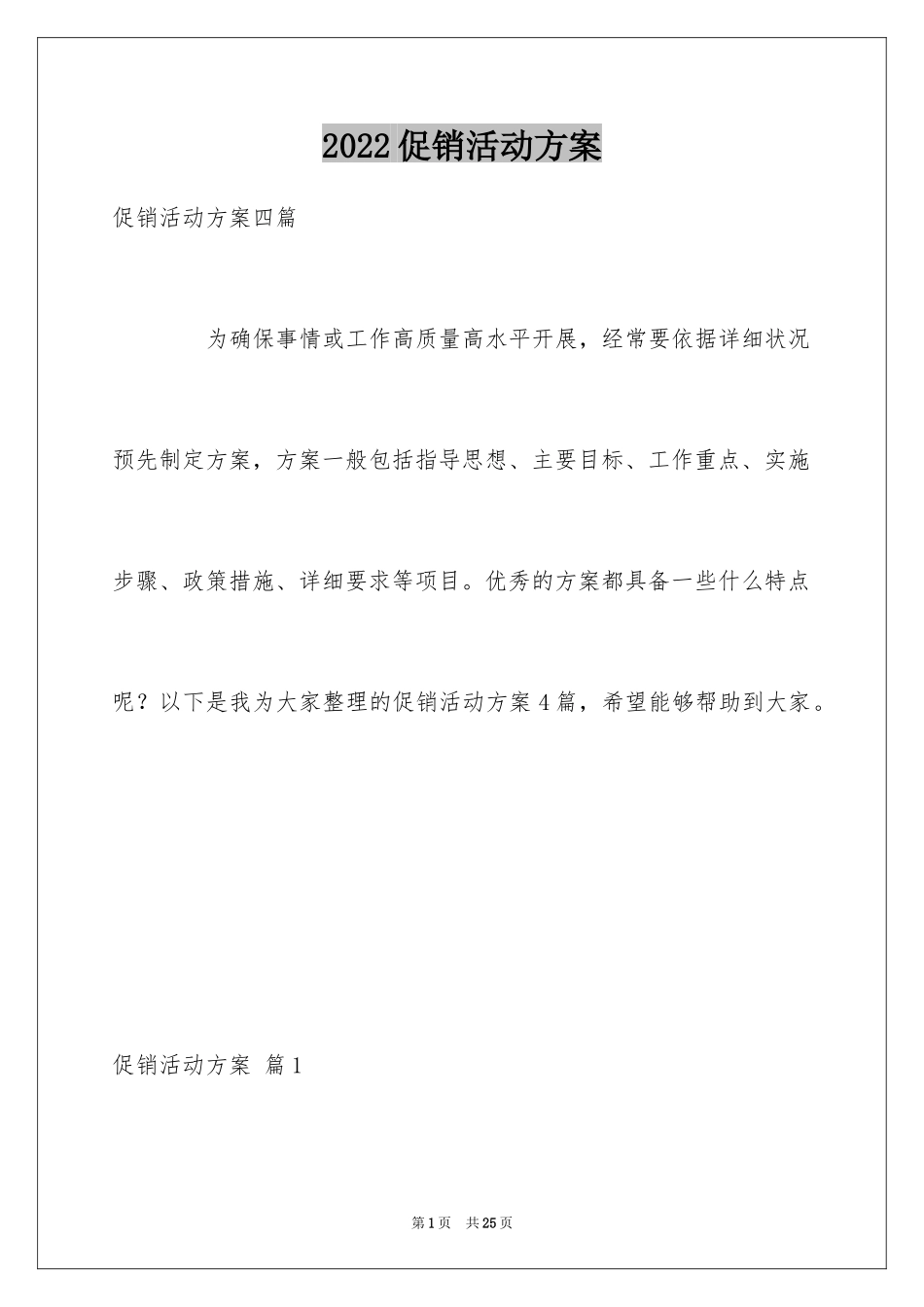 2022促销活动方案

促销活动方案四篇

为确保事情或工作高质量高水平开展，经常要依据详细状况预先制定方案，方案一般包括指导思想、主要目标、工作重点、实施步骤、政策措施、详细要求等项目。优秀的方案都具备一些什么特点呢？以下是我为大家整理的促销活动方案4篇，希望能够帮助到大家。

促销活动方案 篇1

第1页 共25页